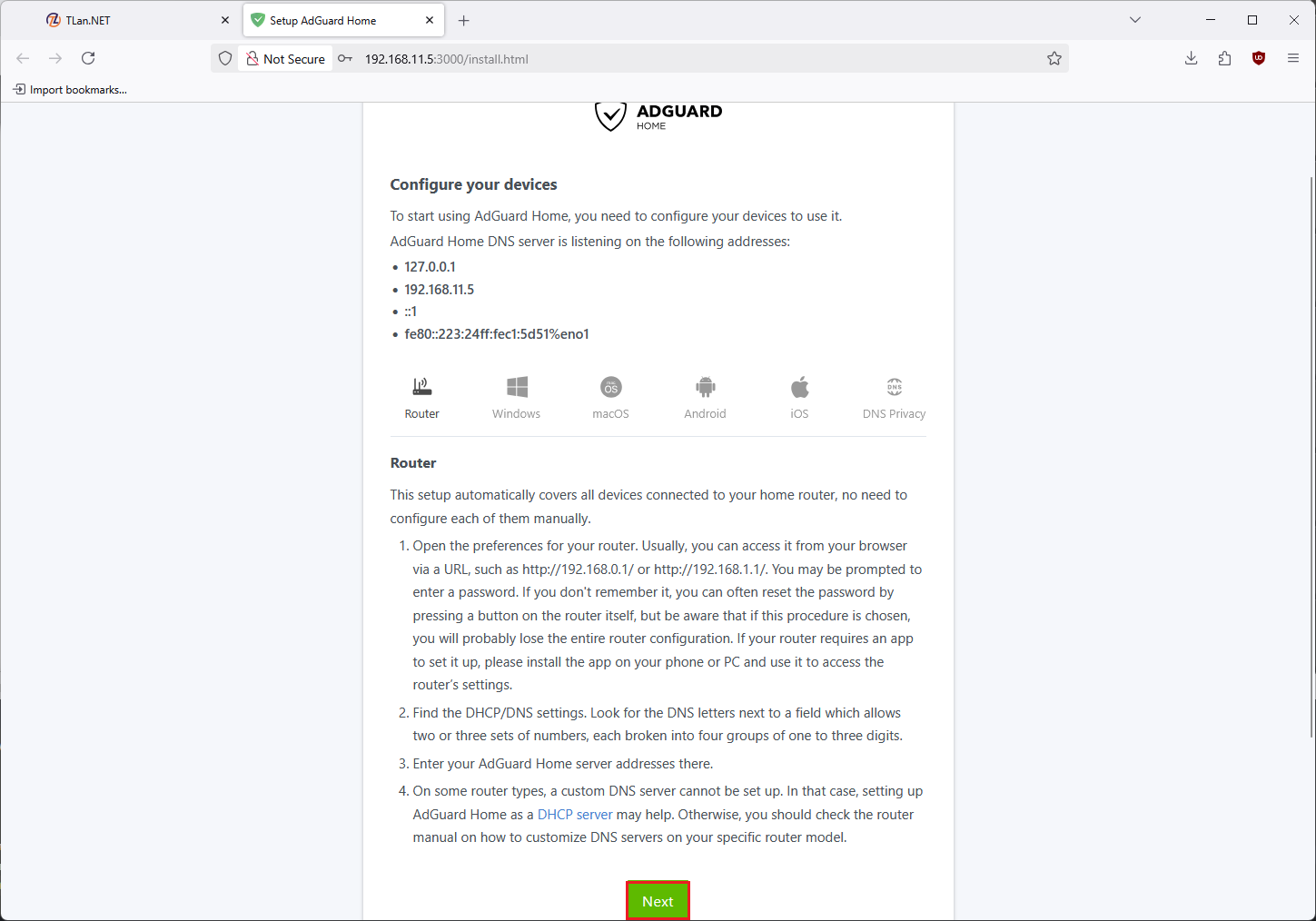 TLan.NET

Setup AdGuard Home

Not Secure 192.168.11.5:3000/install.html

Import bookmarks...

ADGUARD
HOME

Configure your devices

To start using AdGuard Home, you need to configure your devices to use it.

AdGuard Home DNS server is listening on the following addresses:

• 127.0.0.1
• 192.168.11.5
• ::1
• fe80::223:24ff:fec1:5d51%eno1

Router Windows macOS Android iOS DNS Privacy

Router

This setup automatically covers all devices connected to your home router, no need to configure each of them manually.

1. Open the preferences for your router. Usually, you can access it from your browser via a URL, such as http://192.168.0.1/ or http://192.168.1.1/. You may be prompted to enter a password. If you don't remember it, you can often reset the password by pressing a button on the router itself, but be aware that if this procedure is chosen, you will probably lose the entire router configuration. If your router requires an app to set it up, please install the app on your phone or PC and use it to access the router's settings.

2. Find the DHCP/DNS settings. Look for the DNS letters next to a field which allows two or three sets of numbers, each broken into four groups of one to three digits.

3. Enter your AdGuard Home server addresses there.

4. On some router types, a custom DNS server cannot be set up. In that case, setting up AdGuard Home as a DHCP server may help. Otherwise, you should check the router manual on how to customize DNS servers on your specific router model.

Next